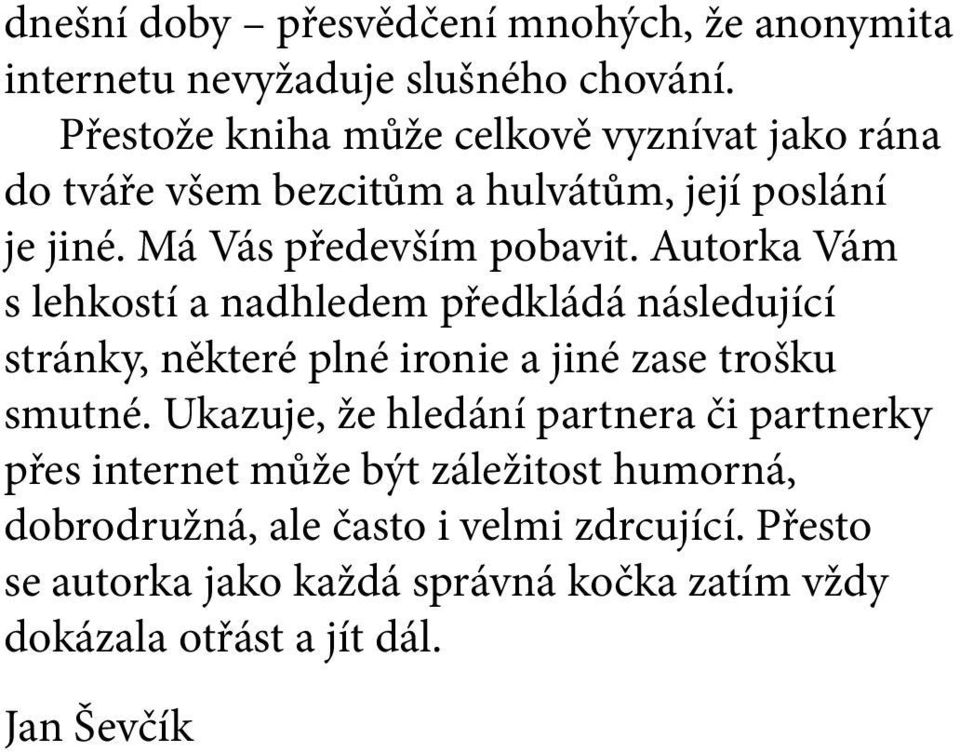 dnešní doby – přesvědčení mnohých, že anonymita internetu nevyžaduje slušného chování.

Přestože kniha může celkově vyznívat jako rána do tváře všem bezcitům a hulvátům, její poslání je jiné. Má Vás především pobavit. Autorka Vám s lehkostí a nadhledem předkládá následující stránky, některé plné ironie a jiné zase trošku smutné. Ukazuje, že hledání partnera či partnerky přes internet může být záležitost humorná, dobrodružná, ale často i velmi zdrcující. Přesto se autorka jako každá správná kočka zatím vždy dokázala otřást a jít dál.

Jan Ševčík